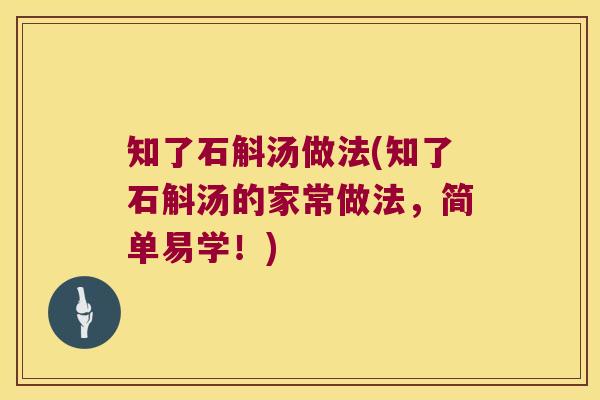 知了石斛汤做法(知了石斛汤的家常做法，简单易学！)